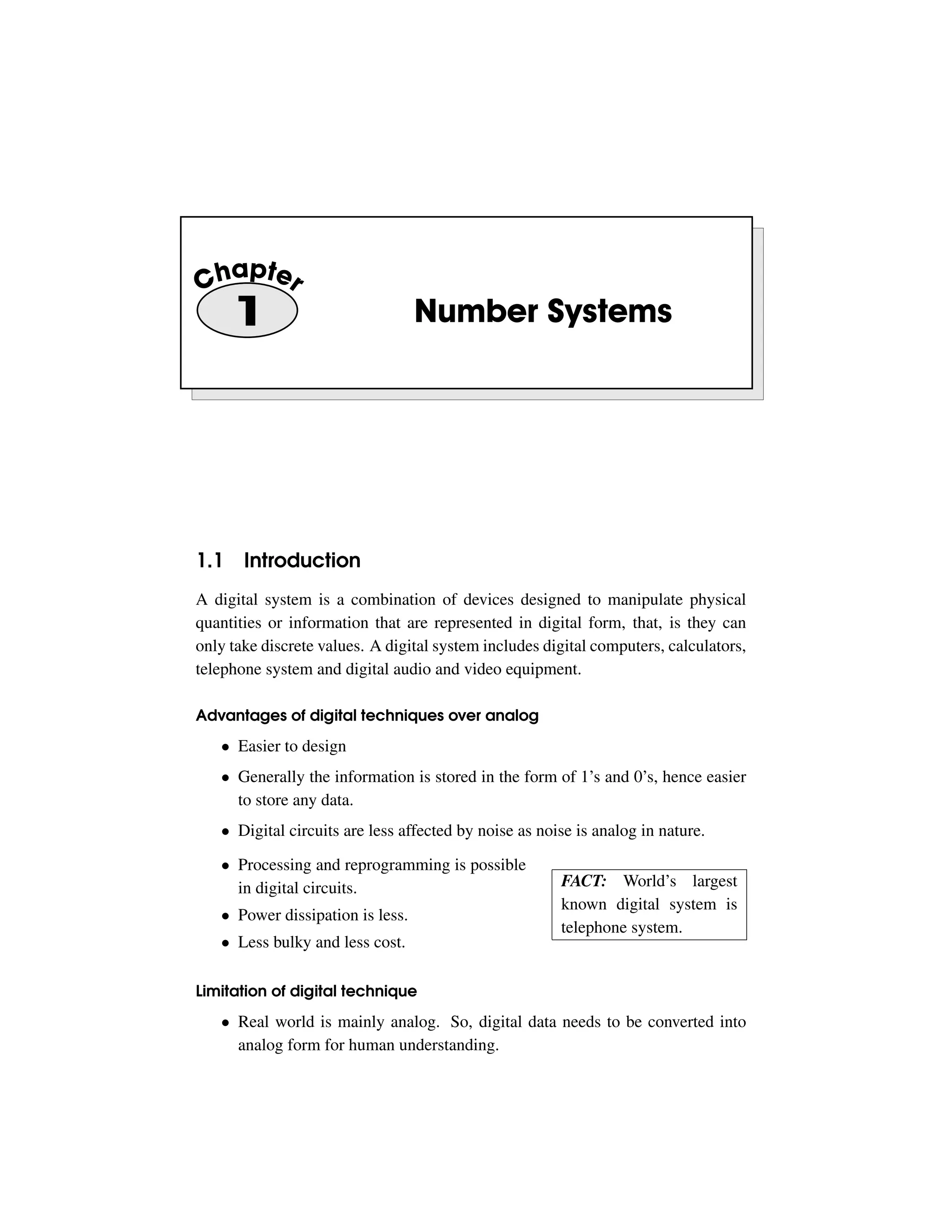 Chapter
1
Number Systems

1.1 Introduction

A digital system is a combination of devices designed to manipulate physical quantities or information that are represented in digital form, that, is they can only take discrete values. A digital system includes digital computers, calculators, telephone system and digital audio and video equipment.

Advantages of digital techniques over analog

• Easier to design
• Generally the information is stored in the form of 1's and 0's, hence easier to store any data.
• Digital circuits are less affected by noise as noise is analog in nature.
• Processing and reprogramming is possible in digital circuits.
• Power dissipation is less.
• Less bulky and less cost.

FACT: World's largest known digital system is telephone system.

Limitation of digital technique

• Real world is mainly analog. So, digital data needs to be converted into analog form for human understanding.